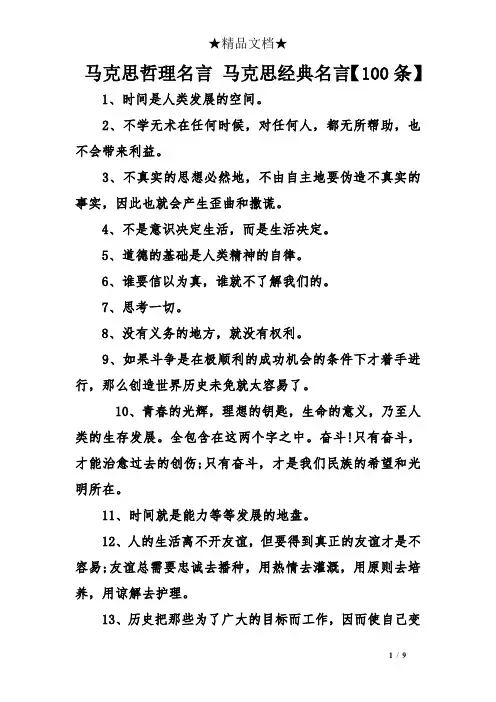 ★精品文档★

马克思哲理名言 马克思经典名言【100条】

1、时间是人类发展的空间。

2、不学无术在任何时候，对任何人，都无所帮助，也不会带来利益。

3、不真实的思想必然地，不由自主地要伪造不真实的事实，因此也就会产生歪曲和撒谎。

4、不是意识决定生活，而是生活决定。

5、道德的基础是人类精神的自律。

6、谁要信以为真，谁就不了解我们的。

7、思考一切。

8、没有义务的地方，就没有权利。

9、如果斗争是在极顺利的成功机会的条件下才着手进行，那么创造世界历史未免就太容易了。

10、青春的光辉，理想的钥匙，生命的意义，乃至人类的生存发展。全包含在这两个字之中。奋斗!只有奋斗，才能治愈过去的创伤;只有奋斗，才是我们民族的希望和光明所在。

11、时间就是能力等等发展的地盘。

12、人的生活离不开友谊，但要得到真正的友谊才是不容易;友谊总需要忠诚去播种，用热情去灌溉，用原则去培养，用谅解去护理。

13、历史把那些为了广大的目标而工作，因而使自己变

1 / 9